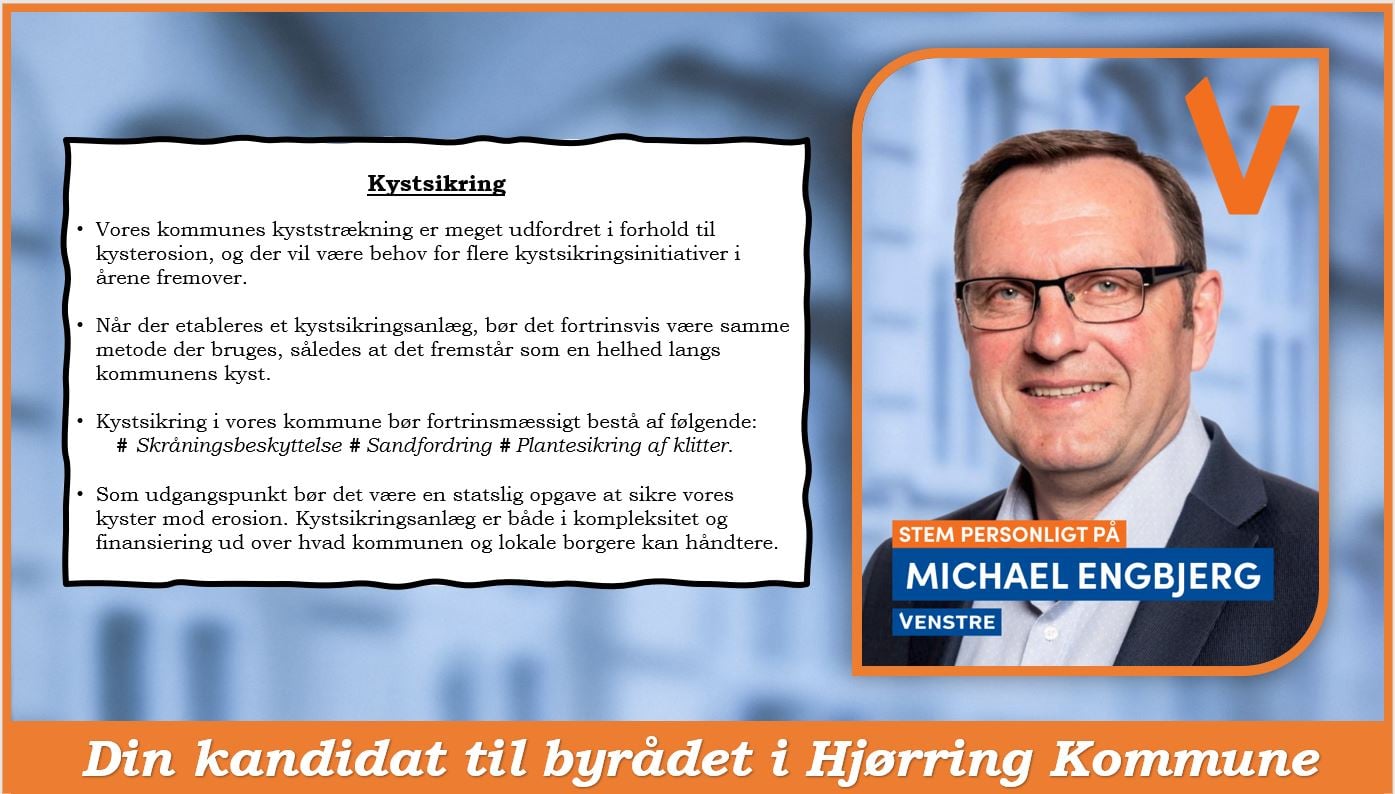 Kystsikring

• Vores kommunes kyststrækning er meget udfordret i forhold til kysterosion, og der vil være behov for flere kystsikringsinitiativer i årene fremover.

• Når der etableres et kystsikringsanlæg, bør det fortrinsvis være samme metode der bruges, således at det fremstår som en helhed langs kommunens kyst.

• Kystsikring i vores kommune bør fortrinsmæssigt bestå af følgende:
# Skråningsbeskyttelse # Sandfordring # Plantesikring af klitter.

• Som udgangspunkt bør det være en statslig opgave at sikre vores kyster mod erosion. Kystsikringsanlæg er både i kompleksitet og finansiering ud over hvad kommunen og lokale borgere kan håndtere.

V

STEM PERSONLIGT PÅ
MICHAEL ENGBJERG
VENSTRE

Din kandidat til byrådet i Hjørring Kommune